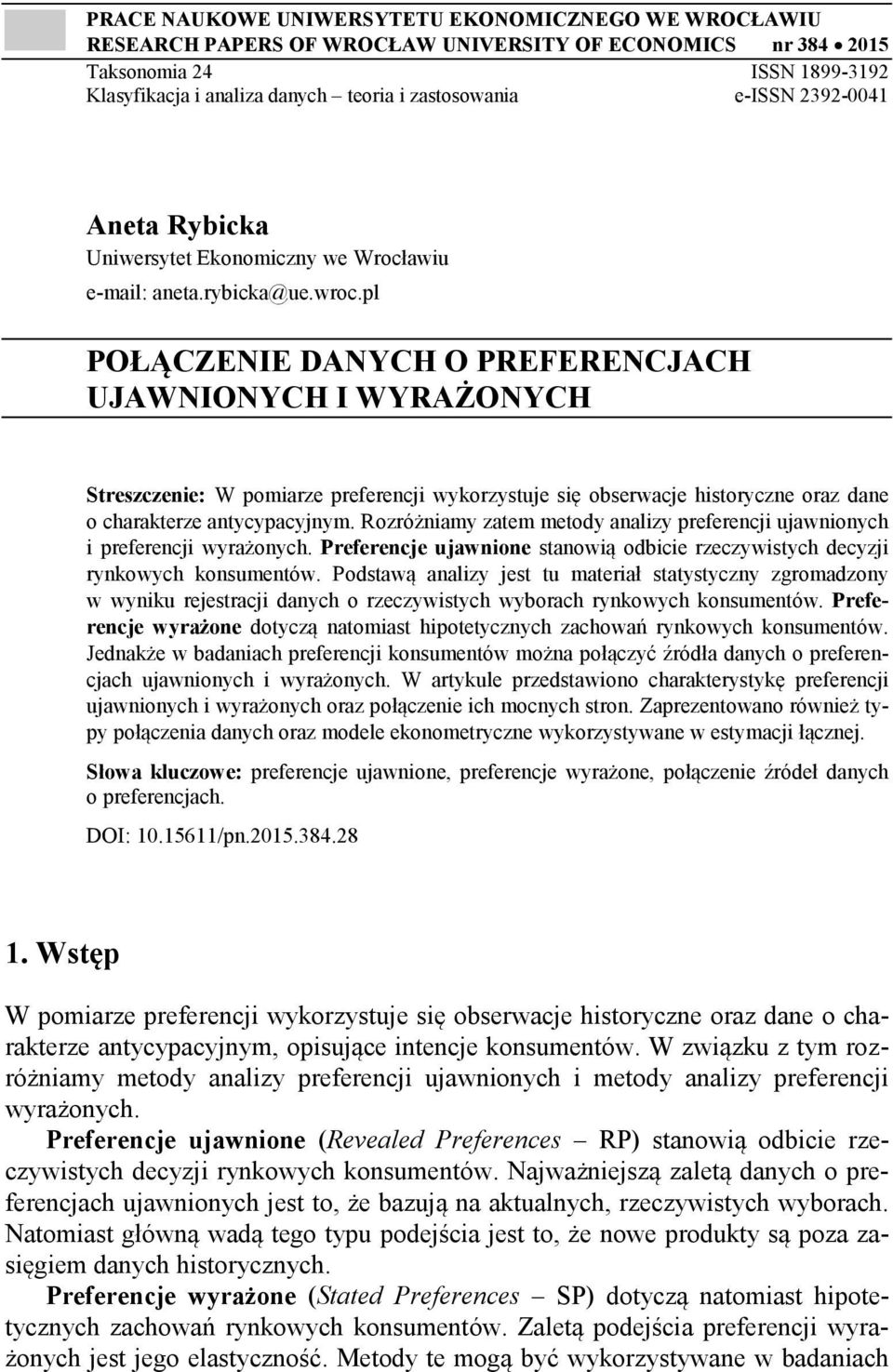 PRACE NAUKOWE UNIWERSYTETU EKONOMICZNEGO WE WROCŁAWIU
RESEARCH PAPERS OF WROCŁAW UNIVERSITY OF ECONOMICS nr 384 • 2015

Taksonomia 24 ISSN 1899-3192
Klasyfikacja i analiza danych – teoria i zastosowania e-ISSN 2392-0041

Aneta Rybicka
Uniwersytet Ekonomiczny we Wrocławiu
e-mail: aneta.rybicka@ue.wroc.pl

POŁĄCZENIE DANYCH O PREFERENCJACH UJAWNIONYCH I WYRAŻONYCH

Streszczenie: W pomiarze preferencji wykorzystuje się obserwacje historyczne oraz dane o charakterze antycypacyjnym. Rozróżniamy zatem metody analizy preferencji ujawnionych i preferencji wyrażonych. Preferencje ujawnione stanowią odbicie rzeczywistych decyzji rynkowych konsumentów. Podstawą analizy jest tu materiał statystyczny zgromadzony w wyniku rejestracji danych o rzeczywistych wyborach rynkowych konsumentów. Preferencje wyrażone dotyczą natomiast hipotetycznych zachowań rynkowych konsumentów. Jednakże w badaniach preferencji konsumentów można połączyć źródła danych o preferencjach ujawnionych i wyrażonych. W artykule przedstawiono charakterystykę preferencji ujawnionych i wyrażonych oraz połączenie ich mocnych stron. Zaprezentowano również typy połączenia danych oraz modele ekonometryczne wykorzystywane w estymacji łącznej.

Słowa kluczowe: preferencje ujawnione, preferencje wyrażone, połączenie źródeł danych o preferencjach.

DOI: 10.15611/pn.2015.384.28

1. Wstęp

W pomiarze preferencji wykorzystuje się obserwacje historyczne oraz dane o charakterze antycypacyjnym, opisujące intencje konsumentów. W związku z tym rozróżniamy metody analizy preferencji ujawnionych i metody analizy preferencji wyrażonych.

Preferencje ujawnione (Revealed Preferences – RP) stanowią odbicie rzeczywistych decyzji rynkowych konsumentów. Najważniejszą zaletą danych o preferencjach ujawnionych jest to, że bazują na aktualnych, rzeczywistych wyborach. Natomiast główną wadą tego typu podejścia jest to, że nowe produkty są poza zasięgiem danych historycznych.

Preferencje wyrażone (Stated Preferences – SP) dotyczą natomiast hipotetycznych zachowań rynkowych konsumentów. Zaletą podejścia preferencji wyrażonych jest jego elastyczność. Metody te mogą być wykorzystywane w badaniach